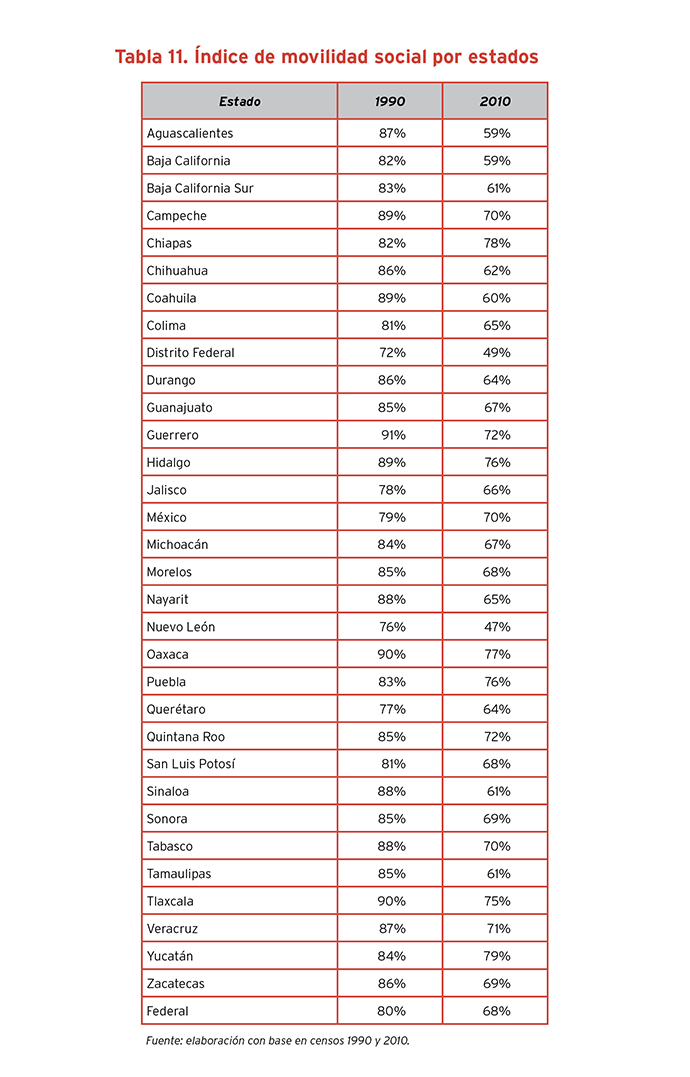 Tabla 11. Índice de movilidad social por estados

| Estado | 1990 | 2010 |
|---|---|---|
| Aguascalientes | 87% | 59% |
| Baja California | 82% | 59% |
| Baja California Sur | 83% | 61% |
| Campeche | 89% | 70% |
| Chiapas | 82% | 78% |
| Chihuahua | 86% | 62% |
| Coahuila | 89% | 60% |
| Colima | 81% | 65% |
| Distrito Federal | 72% | 49% |
| Durango | 86% | 64% |
| Guanajuato | 85% | 67% |
| Guerrero | 91% | 72% |
| Hidalgo | 89% | 76% |
| Jalisco | 78% | 66% |
| México | 79% | 70% |
| Michoacán | 84% | 67% |
| Morelos | 85% | 68% |
| Nayarit | 88% | 65% |
| Nuevo León | 76% | 47% |
| Oaxaca | 90% | 77% |
| Puebla | 83% | 76% |
| Querétaro | 77% | 64% |
| Quintana Roo | 85% | 72% |
| San Luis Potosí | 81% | 68% |
| Sinaloa | 88% | 61% |
| Sonora | 85% | 69% |
| Tabasco | 88% | 70% |
| Tamaulipas | 85% | 61% |
| Tlaxcala | 90% | 75% |
| Veracruz | 87% | 71% |
| Yucatán | 84% | 79% |
| Zacatecas | 86% | 69% |
| Federal | 80% | 68% |

Fuente: elaboración con base en censos 1990 y 2010.